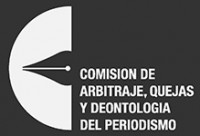 COMISION DE
ARBITRAJE, QUEJAS
Y DEONTOLOGIA
DEL PERIODISMO